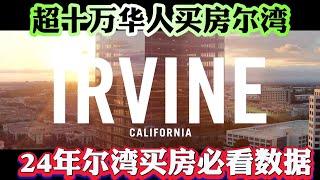 超十万华人买房尔湾

IRVINE
CALIFORNIA

24年尔湾买房必看数据